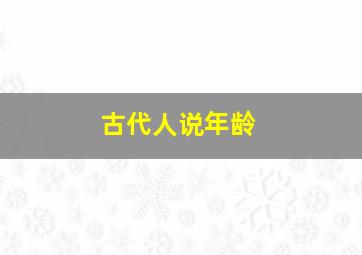 古代人说年龄